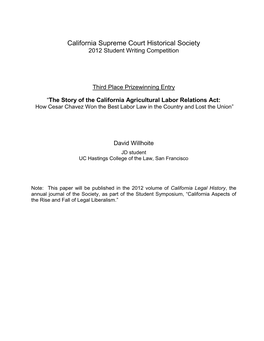 California Supreme Court Historical Society
2012 Student Writing Competition

Third Place Prizewinning Entry

"The Story of the California Agricultural Labor Relations Act:
How Cesar Chavez Won the Best Labor Law in the Country and Lost the Union"

David Willhoite
JD student
UC Hastings College of the Law, San Francisco

Note: This paper will be published in the 2012 volume of California Legal History, the annual journal of the Society, as part of the Student Symposium, "California Aspects of the Rise and Fall of Legal Liberalism."